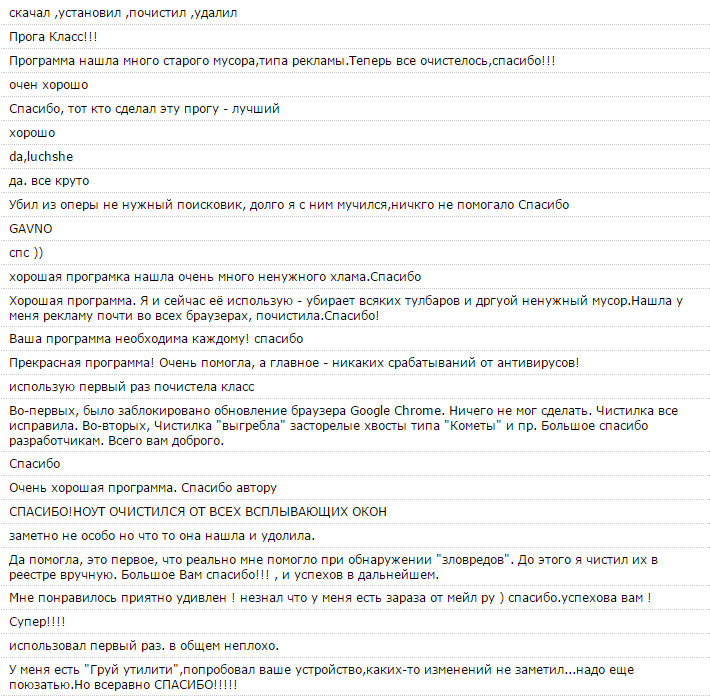 скачал ,установил ,почистил ,удалил

Прога Класс!!!

Программа нашла много старого мусора,типа рекламы.Теперь все очистелось,спасибо!!!

очен хорошо

Спасибо, тот кто сделал эту прогу - лучший

хорошо

da,luchshe

да. все круто

Убил из оперы не нужный поисковик, долго я с ним мучился,ничкго не помогало Спасибо

GAVNO

спс ))

хорошая програмка нашла очень много ненужного хлама.Спасибо

Хорошая программа. Я и сейчас её использую - убирает всяких тулбаров и дргуой ненужный мусор.Нашла у меня рекламу почти во всех браузерах, почистила.Спасибо!

Ваша программа необходима каждому! спасибо

Прекрасная программа! Очень помогла, а главное - никаких срабатываний от антивирусов!

использую первый раз почистела класс

Во-первых, было заблокировано обновление браузера Google Chrome. Ничего не мог сделать. Чистилка все исправила. Во-вторых, Чистилка "выгребла" засторелые хвосты типа "Кометы" и пр. Большое спасибо разработчикам. Всего вам доброго.

Спасибо

Очень хорошая программа. Спасибо автору

СПАСИБО!НОУТ ОЧИСТИЛСЯ ОТ ВСЕХ ВСПЛЫВАЮЩИХ ОКОН

заметно не особо но что то она нашла и удолила.

Да помогла, это первое, что реально мне помогло при обнаружении "зловредов". До этого я чистил их в реестре вручную. Большое Вам спасибо!!! , и успехов в дальнейшем.

Мне понравилось приятно удивлен ! незнал что у меня есть зараза от мейл ру ) спасибо.успехова вам !

Супер!!!!

использовал первый раз. в общем неплохо.

У меня есть "Груй утилити",попробовал ваше устройство,каких-то изменений не заметил...надо еще поюзатью.Но всеравно СПАСИБО!!!!!